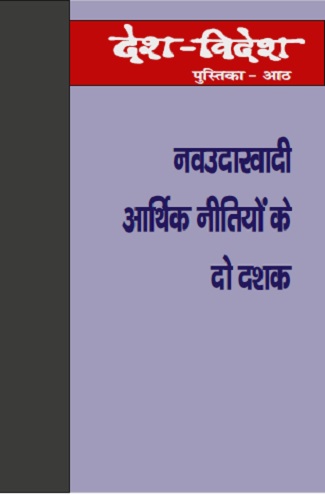 देश-विदेश
पुस्तिका - आठ

नवउदारवादी आर्थिक नीतियों के दो दशक